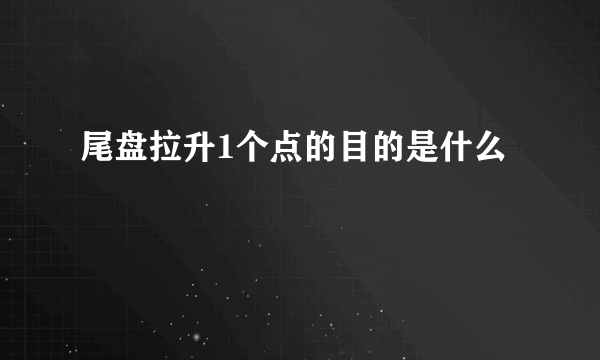 尾盘拉升1个点的目的是什么